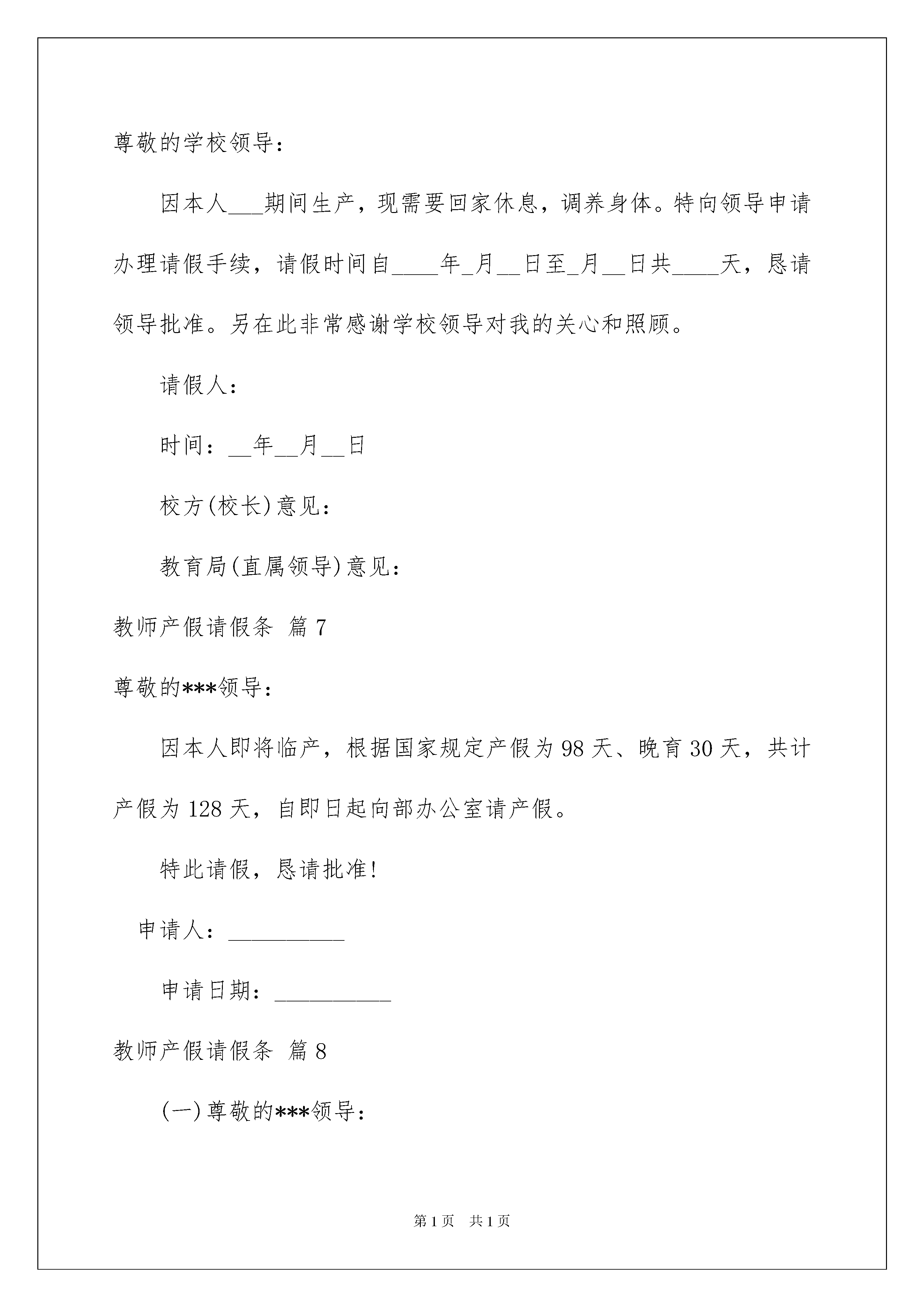 尊敬的学校领导：

因本人___期间生产，现需要回家休息，调养身体。特向领导申请办理请假手续，请假时间自____年_月__日至_月__日共____天，恳请领导批准。另在此非常感谢学校领导对我的关心和照顾。

请假人：

时间：__年__月__日

校方(校长)意见：

教育局(直属领导)意见：

教师产假请假条 篇7

尊敬的***领导：

因本人即将临产，根据国家规定产假为98天、晚育30天，共计产假为128天，自即日起向部办公室请产假。

特此请假，恳请批准！

申请人：__________

申请日期：__________

教师产假请假条 篇8

(一)尊敬的***领导：

第1页 共1页